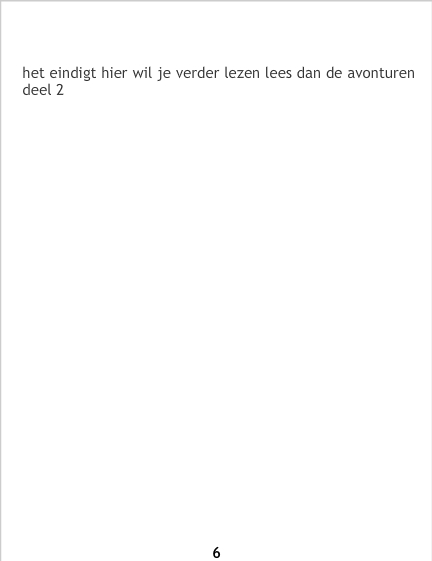 het eindigt hier wil je verder lezen lees dan de avonturen deel 2

6